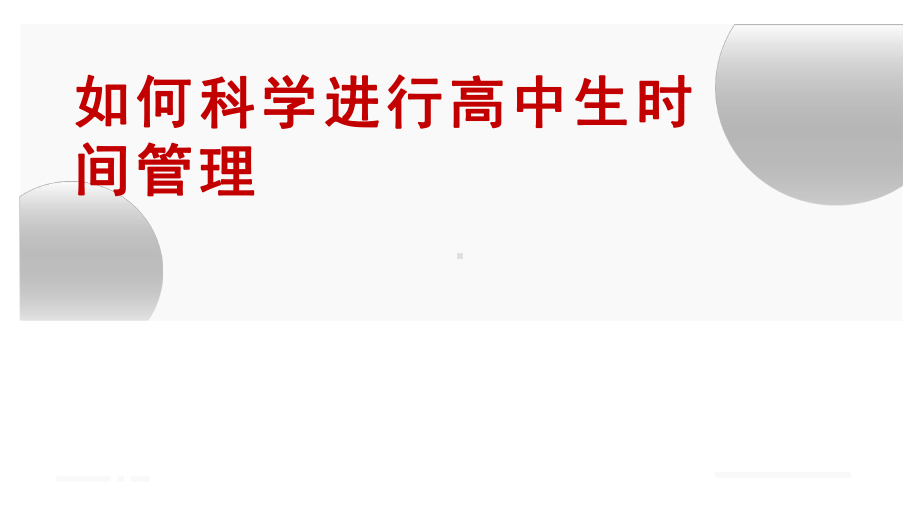 如何科学进行高中生时间管理